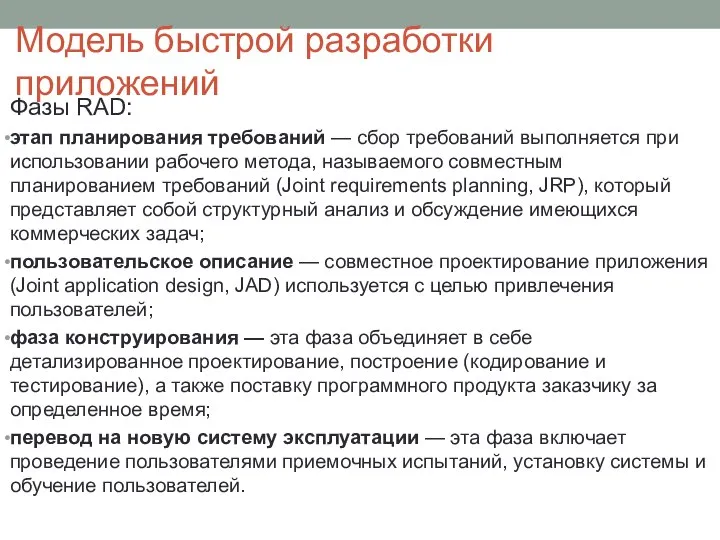 Модель быстрой разработки приложений

Фазы RAD:

•этап планирования требований — сбор требований выполняется при использовании рабочего метода, называемого совместным планированием требований (Joint requirements planning, JRP), который представляет собой структурный анализ и обсуждение имеющихся коммерческих задач;

•пользовательское описание — совместное проектирование приложения (Joint application design, JAD) используется с целью привлечения пользователей;

•фаза конструирования — эта фаза объединяет в себе детализированное проектирование, построение (кодирование и тестирование), а также поставку программного продукта заказчику за определенное время;

•перевод на новую систему эксплуатации — эта фаза включает проведение пользователями приемочных испытаний, установку системы и обучение пользователей.